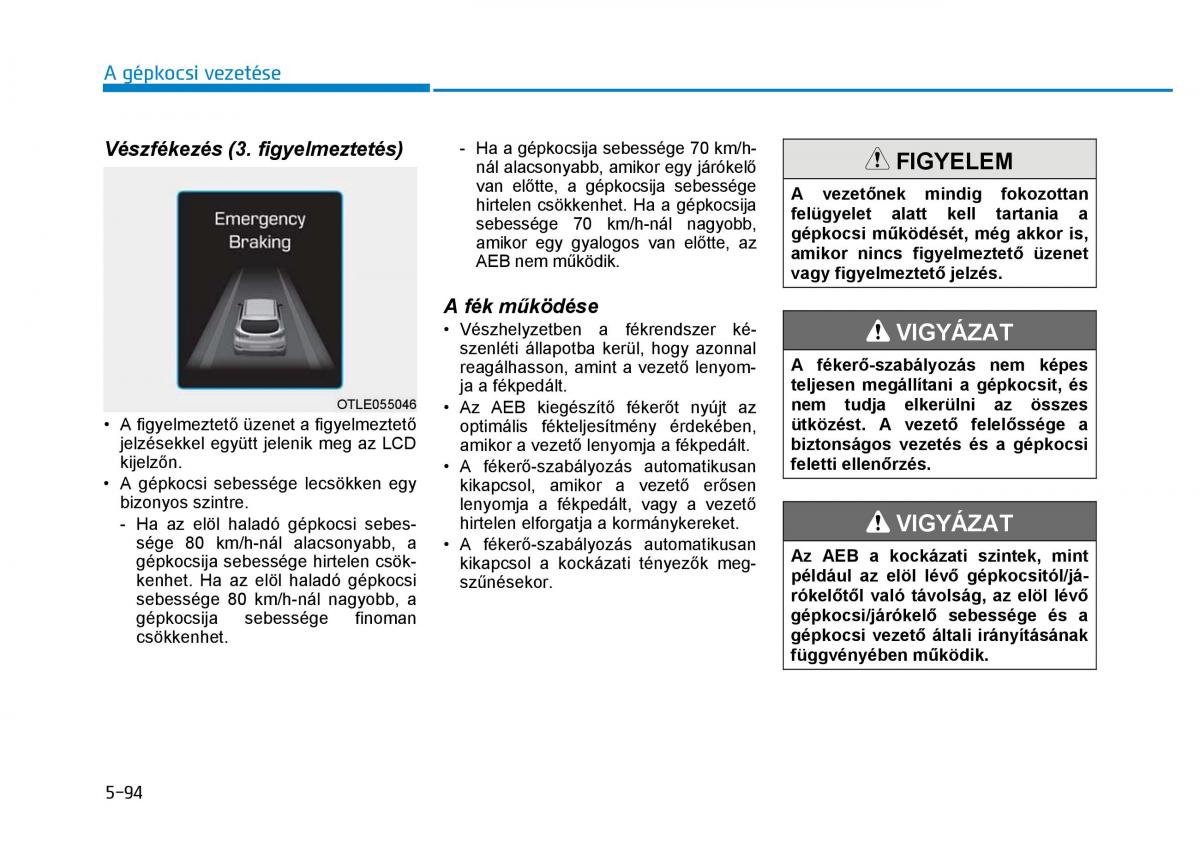 A gépkocsi vezetése

Vészfékezés (3. figyelmeztetés)

Emergency Braking

OTLE055046

• A figyelmeztető üzenet a figyelmeztető jelzésekkel együtt jelenik meg az LCD kijelzőn.
• A gépkocsi sebessége lecsökken egy bizonyos szintre.
- Ha az elöl haladó gépkocsi sebessége 80 km/h-nál alacsonyabb, a gépkocsija sebessége hirtelen csökkenhet. Ha az elöl haladó gépkocsi sebessége 80 km/h-nál nagyobb, a gépkocsija sebessége finoman csökkenhet.
- Ha a gépkocsija sebessége 70 km/h-nál alacsonyabb, amikor egy járókelő van előtte, a gépkocsija sebessége hirtelen csökkenhet. Ha a gépkocsija sebessége 70 km/h-nál nagyobb, amikor egy gyalogos van előtte, az AEB nem működik.

A fék működése
• Vészhelyzetben a fékrendszer készenléti állapotba kerül, hogy azonnal reagálhasson, amint a vezető lenyomja a fékpedált.
• Az AEB kiegészítő fékerőt nyújt az optimális fékteljesítmény érdekében, amikor a vezető lenyomja a fékpedált.
• A fékerő-szabályozás automatikusan kikapcsol, amikor a vezető erősen lenyomja a fékpedált, vagy a vezető hirtelen elforgatja a kormánykereket.
• A fékerő-szabályozás automatikusan kikapcsol a kockázati tényezők megszűnésekor.

FIGYELEM
A vezetőnek mindig fokozottan felügyelet alatt kell tartania a gépkocsi működését, még akkor is, amikor nincs figyelmeztető üzenet vagy figyelmeztető jelzés.

VIGYÁZAT
A fékerő-szabályozás nem képes teljesen megállítani a gépkocsit, és nem tudja elkerülni az összes ütközést. A vezető felelőssége a biztonságos vezetés és a gépkocsi feletti ellenőrzés.

VIGYÁZAT
Az AEB a kockázati szintek, mint például az elöl lévő gépkocsitól/járókelőtől való távolság, az elöl lévő gépkocsi/járókelő sebessége és a gépkocsi vezető általi irányításának függvényében működik.

5-94